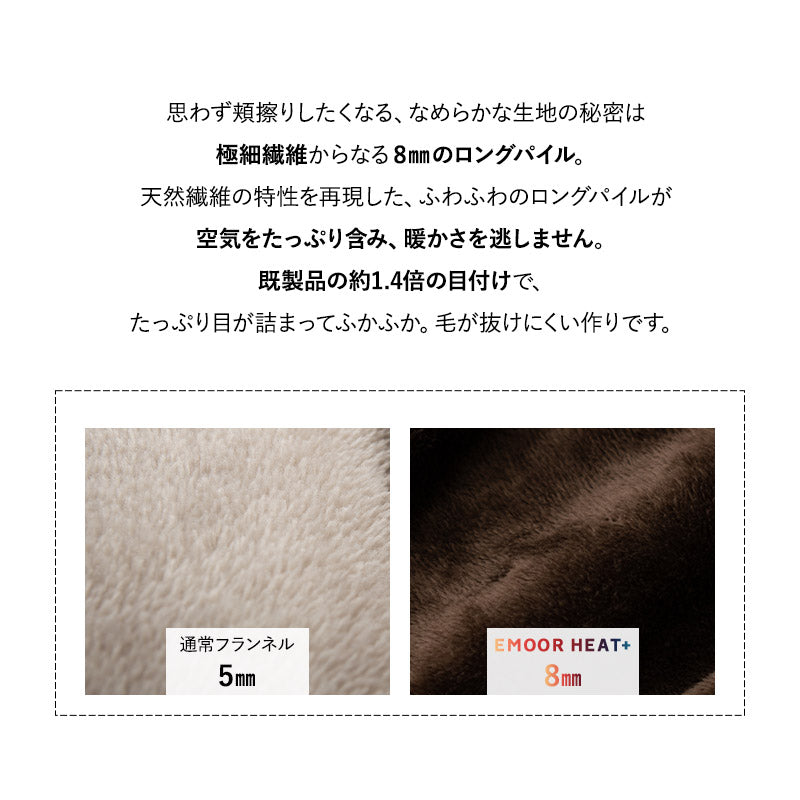 思わず頬擦りしたくなる、なめらかな生地の秘密は
極細繊維からなる8㎜のロングパイル。
天然繊維の特性を再現した、ふわふわのロングパイルが
空気をたっぷり含み、暖かさを逃しません。
既製品の約1.4倍の目付けで、
たっぷり目が詰まってふかふか。毛が抜けにくい作りです。

通常フランネル
5㎜

EMOOR HEAT+
8㎜